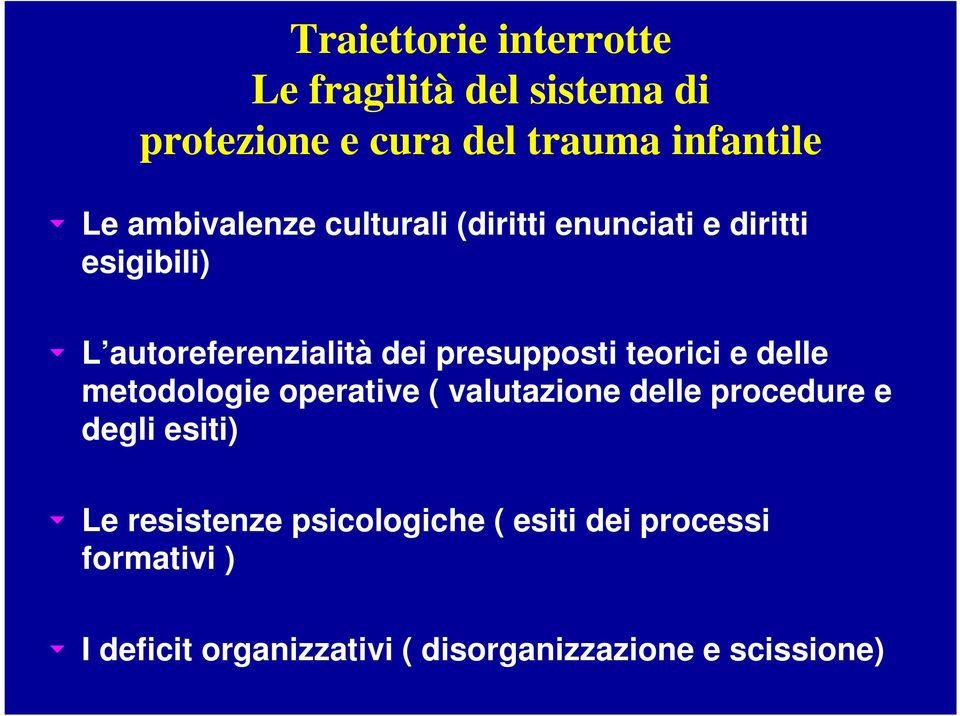 Traiettorie interrotte
Le fragilità del sistema di protezione e cura del trauma infantile

Le ambivalenze culturali (diritti enunciati e diritti esigibili)

L'autoreferenzialità dei presupposti teorici e delle metodologie operative ( valutazione delle procedure e degli esiti)

Le resistenze psicologiche ( esiti dei processi formativi )

I deficit organizzativi ( disorganizzazione e scissione)